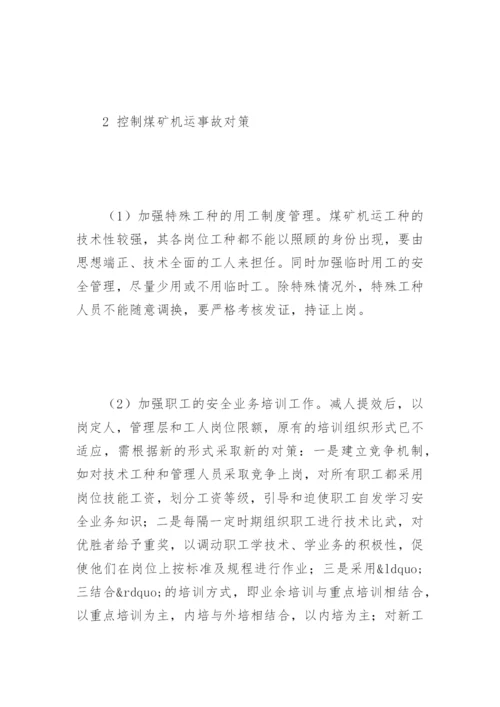 2 控制煤矿机运事故对策

（1）加强特殊工种的用工制度管理。煤矿机运工种的技术性较强，其各岗位工种都不能以照顾的身份出现，要由思想端正、技术全面的工人来担任。同时加强临时用工的安全管理，尽量少用或不用临时工。除特殊情况外，特殊工种人员不能随意调换，要严格考核发证，持证上岗。

（2）加强职工的安全业务培训工作。减人提效后，以岗定人，管理层和工人岗位限额，原有的培训组织形式已不适应，需根据新的形式采取新的对策：一是建立竞争机制，如对技术工种和管理人员采取竞争上岗，对所有职工都采用岗位技能工资，划分工资等级，引导和迫使职工自发学习安全业务知识；二是每隔一定时期组织职工进行技术比武，对优胜者给予重奖，以调动职工学技术、学业务的积极性，促使他们在岗位上按标准及规程进行作业；三是采用&ldquo;三结合&rdquo;的培训方式，即业余培训与重点培训相结合，以重点培训为主，内培与外培相结合，以内培为主；对新工